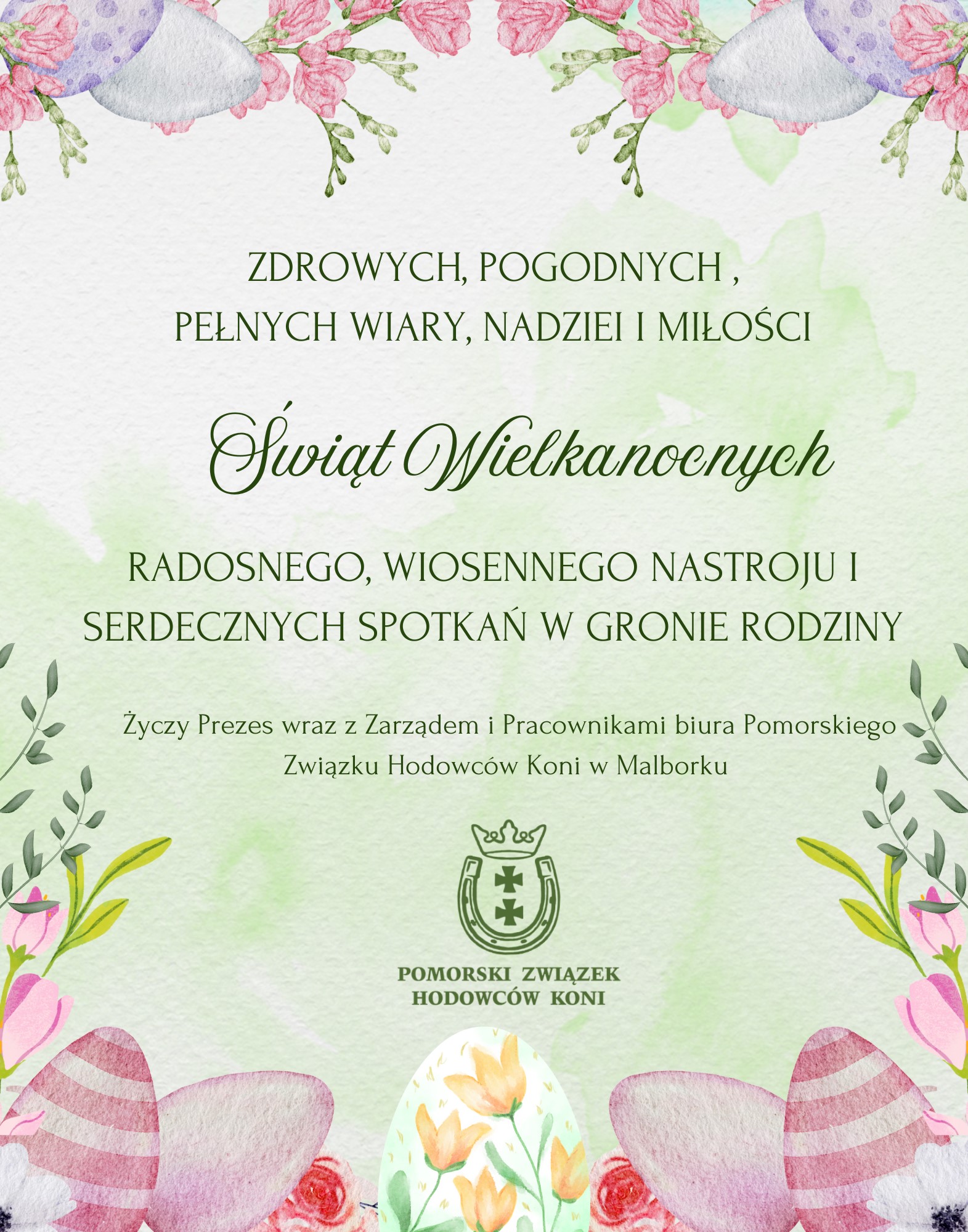 ZDROWYCH, POGODNYCH ,
PEŁNYCH WIARY, NADZIEI I MIŁOŚCI

Świąt Wielkanocnych

RADOSNEGO, WIOSENNEGO NASTROJU I SERDECZNYCH SPOTKAŃ W GRONIE RODZINY

Życzy Prezes wraz z Zarządem i Pracownikami biura Pomorskiego Związku Hodowców Koni w Malborku

POMORSKI ZWIĄZEK
HODOWCÓW KONI